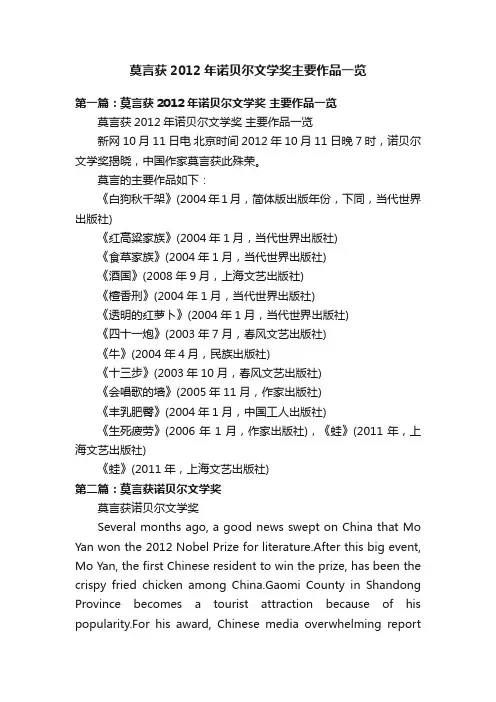 莫言获2012年诺贝尔文学奖主要作品一览

第一篇：莫言获2012年诺贝尔文学奖 主要作品一览

莫言获2012年诺贝尔文学奖 主要作品一览

新网10月11日电 北京时间2012年10月11日晚7时，诺贝尔文学奖揭晓，中国作家莫言获此殊荣。

莫言的主要作品如下：

《白狗秋千架》(2004年1月，简体版出版年份，下同，当代世界出版社)

《红高粱家族》(2004年1月，当代世界出版社)

《食草家族》(2004年1月，当代世界出版社)

《酒国》(2008年9月，上海文艺出版社)

《檀香刑》(2004年1月，当代世界出版社)

《透明的红萝卜》(2004年1月，当代世界出版社)

《四十一炮》(2003年7月，春风文艺出版社)

《牛》(2004年4月，民族出版社)

《十三步》(2003年10月，春风文艺出版社)

《会唱歌的墙》(2005年11月，作家出版社)

《丰乳肥臀》(2004年1月，中国工人出版社)

《生死疲劳》(2006年1月，作家出版社)，《蛙》(2011年，上海文艺出版社)

《蛙》(2011年，上海文艺出版社)

第二篇：莫言获诺贝尔文学奖

莫言获诺贝尔文学奖

Several months ago, a good news swept on China that Mo Yan won the 2012 Nobel Prize for literature.After this big event, Mo Yan, the first Chinese resident to win the prize, has been the crispy fried chicken among China.Gaomi County in Shandong Province becomes a tourist attraction because of his popularity.For his award, Chinese media overwhelming report